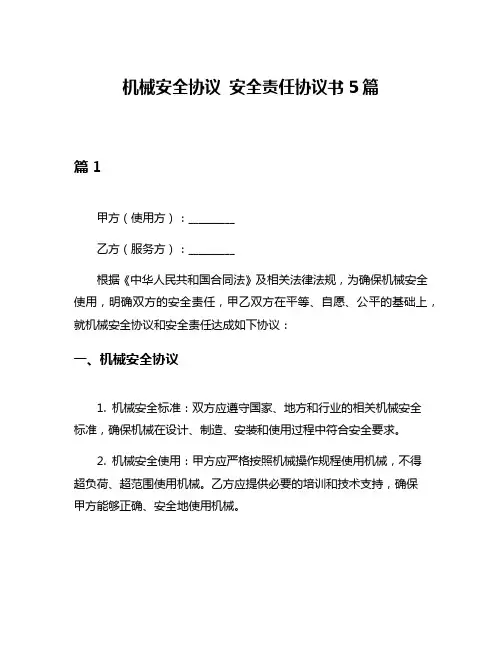 机械安全协议 安全责任协议书 5 篇

篇 1

甲方（使用方）：________

乙方（服务方）：________

根据《中华人民共和国合同法》及相关法律法规，为确保机械安全使用，明确双方的安全责任，甲乙双方在平等、自愿、公平的基础上，就机械安全协议和安全责任达成如下协议：

一、机械安全协议

1. 机械安全标准：双方应遵守国家、地方和行业的相关机械安全标准，确保机械在设计、制造、安装和使用过程中符合安全要求。

2. 机械安全使用：甲方应严格按照机械操作规程使用机械，不得超负荷、超范围使用机械。乙方应提供必要的培训和技术支持，确保甲方能够正确、安全地使用机械。